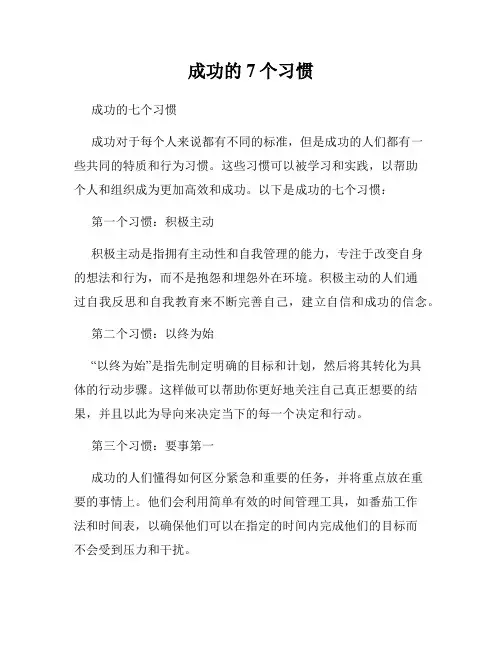 成功的 7 个习惯

成功的七个习惯

成功对于每个人来说都有不同的标准，但是成功的人们都有一些共同的特质和行为习惯。这些习惯可以被学习和实践，以帮助个人和组织成为更加高效和成功。以下是成功的七个习惯：

第一个习惯：积极主动

积极主动是指拥有主动性和自我管理的能力，专注于改变自身的想法和行为，而不是抱怨和埋怨外在环境。积极主动的人们通过自我反思和自我教育来不断完善自己，建立自信和成功的信念。

第二个习惯：以终为始

“以终为始”是指先制定明确的目标和计划，然后将其转化为具体的行动步骤。这样做可以帮助你更好地关注自己真正想要的结果，并且以此为导向来决定当下的每一个决定和行动。

第三个习惯：要事第一

成功的人们懂得如何区分紧急和重要的任务，并将重点放在重要的事情上。他们会利用简单有效的时间管理工具，如番茄工作法和时间表，以确保他们可以在指定的时间内完成他们的目标而不会受到压力和干扰。